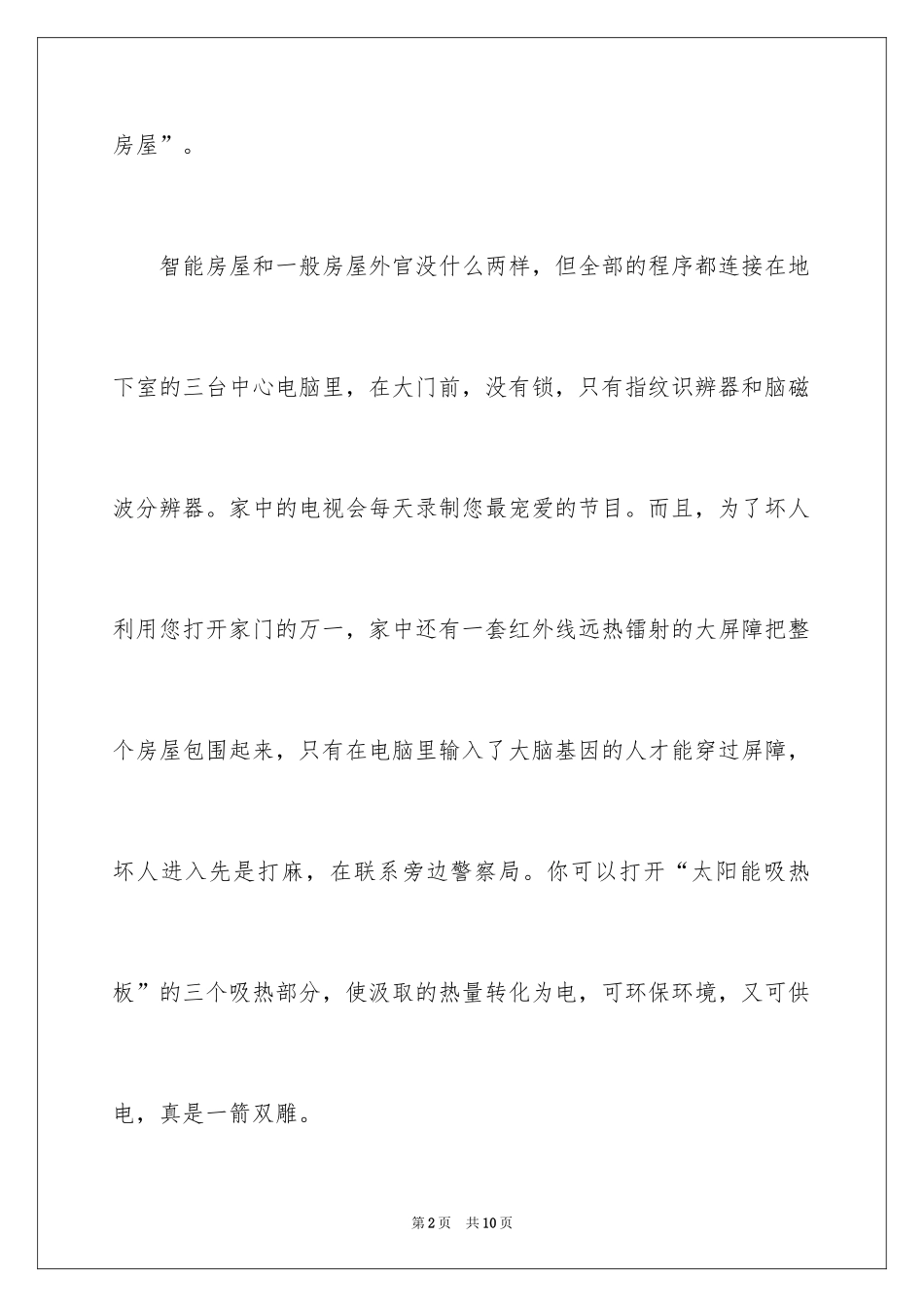 房屋”。

智能房屋和一般房屋外官没什么两样，但全部的程序都连接在地下室的三台中心电脑里，在大门前，没有锁，只有指纹识辨器和脑磁波分辨器。家中的电视会每天录制您最宠爱的节目。而且，为了坏人利用您打开家门的万一，家中还有一套红外线远热镭射的大屏障把整个房屋包围起来，只有在电脑里输入了大脑基因的人才能穿过屏障，坏人进入先是打麻，在联系旁边警察局。你可以打开“太阳能吸热板”的三个吸热部分，使汲取的热量转化为电，可环保环境，又可供电，真是一箭双雕。

第2页 共10页